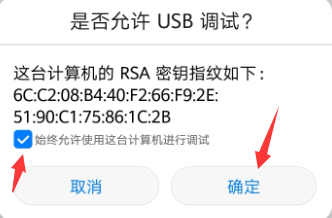 是否允许 USB 调试？

这台计算机的 RSA 密钥指纹如下：
6C:C2:08:B4:40:F2:66:F9:2E:
51:90:C1:75:86:1C:2B

始终允许使用这台计算机进行调试

取消

确定